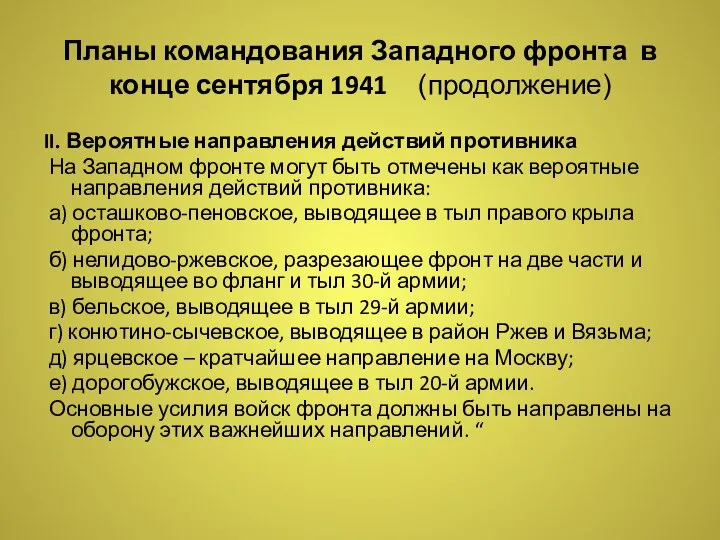 Планы командования Западного фронта в конце сентября 1941 (продолжение)

II. Вероятные направления действий противника

На Западном фронте могут быть отмечены как вероятные направления действий противника:

а) осташково-пеновское, выводящее в тыл правого крыла фронта;

б) нелидово-ржевское, разрезающее фронт на две части и выводящее во фланг и тыл 30-й армии;

в) бельское, выводящее в тыл 29-й армии;

г) конютино-сычевское, выводящее в район Ржев и Вязьма;

д) ярцевское – кратчайшее направление на Москву;

е) дорогобужское, выводящее в тыл 20-й армии.

Основные усилия войск фронта должны быть направлены на оборону этих важнейших направлений. “